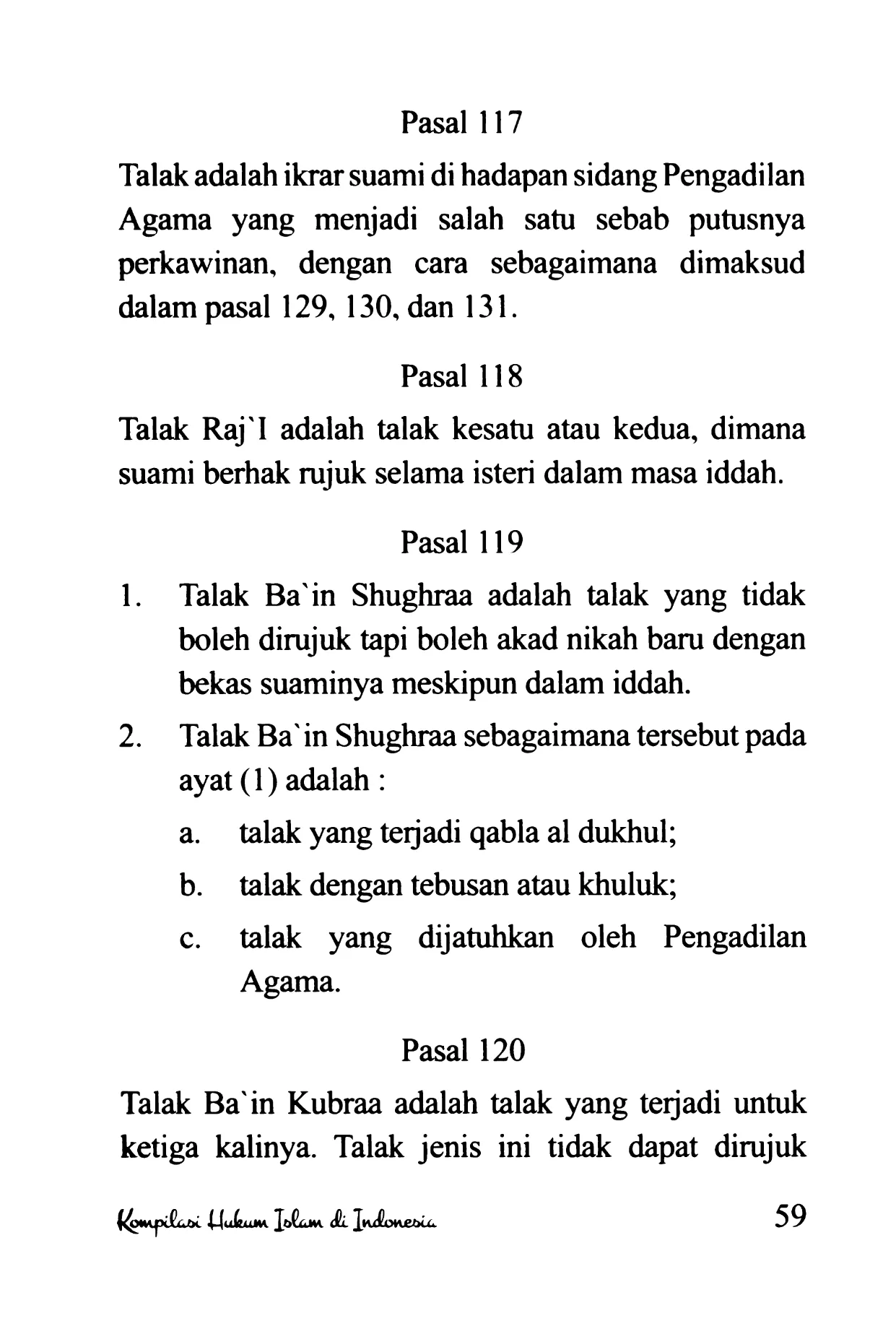 Pasal 117

Talak adalah ikrar suami di hadapan sidang Pengadilan Agama yang menjadi salah satu sebab putusnya perkawinan, dengan cara sebagaimana dimaksud dalam pasal 129, 130, dan 131.

Pasal 118

Talak Raj`I adalah talak kesatu atau kedua, dimana suami berhak rujuk selama isteri dalam masa iddah.

Pasal 119

1. Talak Ba`in Shughraa adalah talak yang tidak boleh dirujuk tapi boleh akad nikah baru dengan bekas suaminya meskipun dalam iddah.

2. Talak Ba`in Shughraa sebagaimana tersebut pada ayat (1) adalah :

a. talak yang terjadi qabla al dukhul;

b. talak dengan tebusan atau khuluk;

c. talak yang dijatuhkan oleh Pengadilan Agama.

Pasal 120

Talak Ba`in Kubraa adalah talak yang terjadi untuk ketiga kalinya. Talak jenis ini tidak dapat dirujuk

Kompilasi Hukum Islam di Indonesia 59